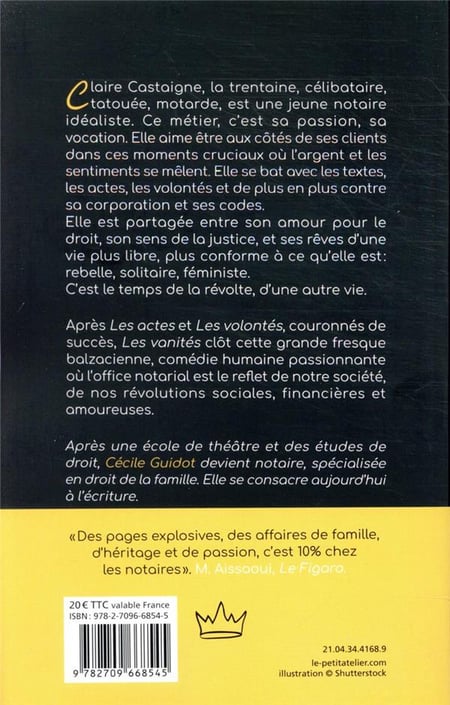 Claire Castaigne, la trentaine, célibataire, tatouée, motarde, est une jeune notaire idéaliste. Ce métier, c'est sa passion, sa vocation. Elle aime être aux côtés de ses clients dans ces moments cruciaux où l'argent et les sentiments se mêlent. Elle se bat avec les textes, les actes, les volontés et de plus en plus contre sa corporation et ses codes.
Elle est partagée entre son amour pour le droit, son sens de la justice, et ses rêves d'une vie plus libre, plus conforme à ce qu'elle est: rebelle, solitaire, féministe.
C'est le temps de la révolte, d'une autre vie.

Après Les actes et Les volontés, couronnés de succès, Les vanités clôt cette grande fresque balzacienne, comédie humaine passionnante où l'office notarial est le reflet de notre société, de nos révolutions sociales, financières et amoureuses.

Après une école de théâtre et des études de droit, Cécile Guidot devient notaire, spécialisée en droit de la famille. Elle se consacre aujourd'hui à l'écriture.

«Des pages explosives, des affaires de famille, d'héritage et de passion, c'est 10% chez les notaires». M. Aissaoui, Le Figaro.

20 € TTC valable France
ISBN : 978-2-7096-6854-5
9 782709 668545

21.04.34.4168.9
le-petitatelier.com
illustration © Shutterstock